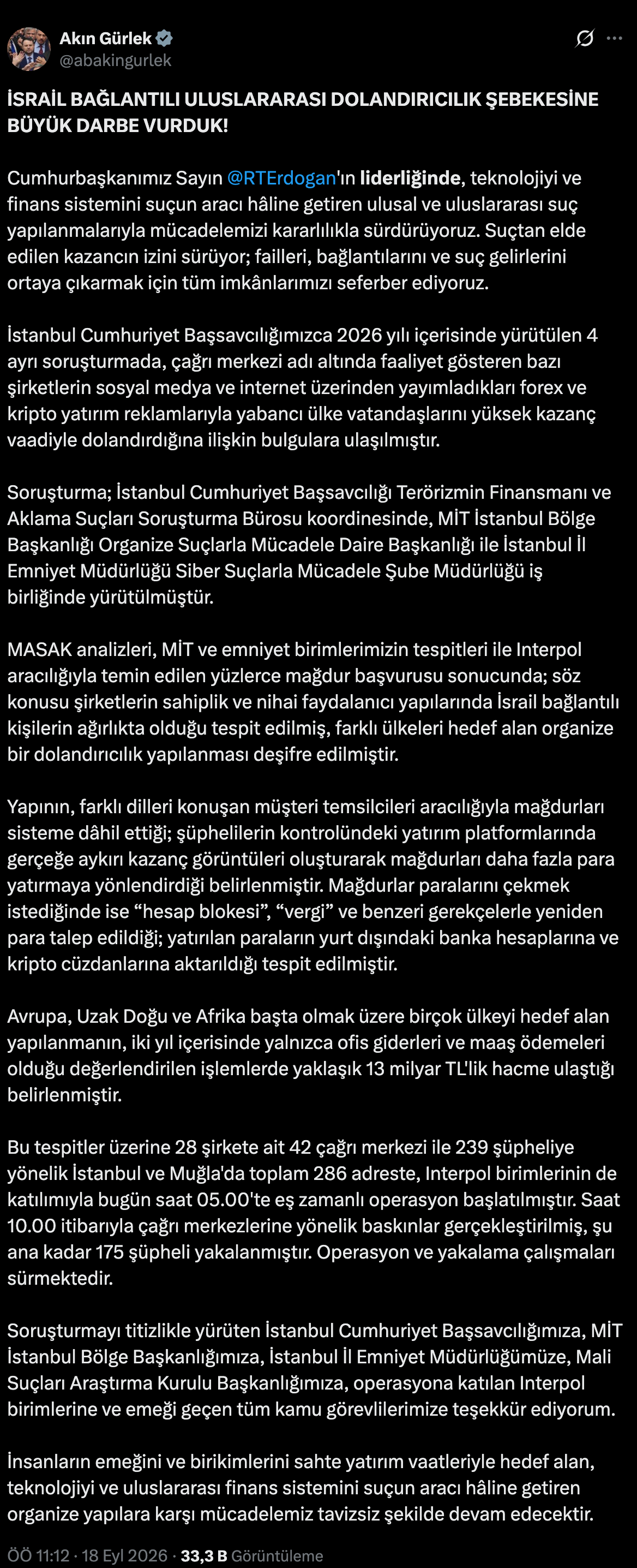 Akın Gürlek
@abakingurlek

İSRAİL BAĞLANTILI ULUSLARARASI DOLANDIRICILIK ŞEBEKESİNE BÜYÜK DARBE VURDUK!

Cumhurbaşkanımız Sayın @RTErdogan'ın liderliğinde, teknolojiyi ve finans sistemini suçun aracı hâline getiren ulusal ve uluslararası suç yapılanmalarıyla mücadelemizi kararlılıkla sürdürüyoruz. Suçtan elde edilen kazancın izini sürüyor; failleri, bağlantılarını ve suç gelirlerini ortaya çıkarmak için tüm imkânlarımızı seferber ediyoruz.

İstanbul Cumhuriyet Başsavcılığımızca 2026 yılı içerisinde yürütülen 4 ayrı soruşturmada, çağrı merkezi adı altında faaliyet gösteren bazı şirketlerin sosyal medya ve internet üzerinden yayımladıkları forex ve kripto yatırım reklamlarıyla yabancı ülke vatandaşlarını yüksek kazanç vaadiyle dolandırdığına ilişkin bulgulara ulaşılmıştır.

Soruşturma; İstanbul Cumhuriyet Başsavcılığı Terörizmin Finansmanı ve Aklama Suçları Soruşturma Bürosu koordinesinde, MİT İstanbul Bölge Başkanlığı Organize Suçlarla Mücadele Daire Başkanlığı ile İstanbul İl Emniyet Müdürlüğü Siber Suçlarla Mücadele Şube Müdürlüğü iş birliğinde yürütülmüştür.

MASAK analizleri, MİT ve emniyet birimlerimizin tespitleri ile Interpol aracılığıyla temin edilen yüzlerce mağdur başvurusu sonucunda; söz konusu şirketlerin sahiplik ve nihai faydalanıcı yapılarında İsrail bağlantılı kişilerin ağırlıkta olduğu tespit edilmiş, farklı ülkeleri hedef alan organize bir dolandırıcılık yapılanması deşifre edilmiştir.

Yapının, farklı dilleri konuşan müşteri temsilcileri aracılığıyla mağdurları sisteme dâhil ettiği; şüphelilerin kontrolündeki yatırım platformlarında gerçeğe aykırı kazanç görüntüleri oluşturarak mağdurları daha fazla para yatırmaya yönlendirdiği belirlenmiştir. Mağdurlar paralarını çekmek istediğinde ise “hesap blokesi”, “vergi” ve benzeri gerekçelerle yeniden para talep edildiği; yatırılan paraların yurt dışındaki banka hesaplarına ve kripto cüzdanlarına aktarıldığı tespit edilmiştir.

Avrupa, Uzak Doğu ve Afrika başta olmak üzere birçok ülkeyi hedef alan yapılanmanın, iki yıl içerisinde yalnızca ofis giderleri ve maaş ödemeleri olduğu değerlendirilen işlemlerde yaklaşık 13 milyar TL'lik hacme ulaştığı belirlenmiştir.

Bu tespitler üzerine 28 şirkete ait 42 çağrı merkezi ile 239 şüpheliye yönelik İstanbul ve Muğla'da toplam 286 adreste, Interpol birimlerinin de katılımıyla bugün saat 05.00'te eş zamanlı operasyon başlatılmıştır. Saat 10.00 itibarıyla çağrı merkezlerine yönelik baskınlar gerçekleştirilmiş, şu ana kadar 175 şüpheli yakalanmıştır. Operasyon ve yakalama çalışmaları sürmektedir.

Soruşturmayı titizlikle yürüten İstanbul Cumhuriyet Başsavcılığımıza, MİT İstanbul Bölge Başkanlığımıza, İstanbul İl Emniyet Müdürlüğümüze, Mali Suçları Araştırma Kurulu Başkanlığımıza, operasyona katılan Interpol birimlerine ve emeği geçen tüm kamu görevlilerimize teşekkür ediyorum.

İnsanların emeğini ve birikimlerini sahte yatırım vaatleriyle hedef alan, teknolojiyi ve uluslararası finans sistemini suçun aracı hâline getiren organize yapılara karşı mücadelemiz tavizsiz şekilde devam edecektir.

ÖÖ 11:12 · 18 Eyl 2026 · 33,3 B Görüntüleme